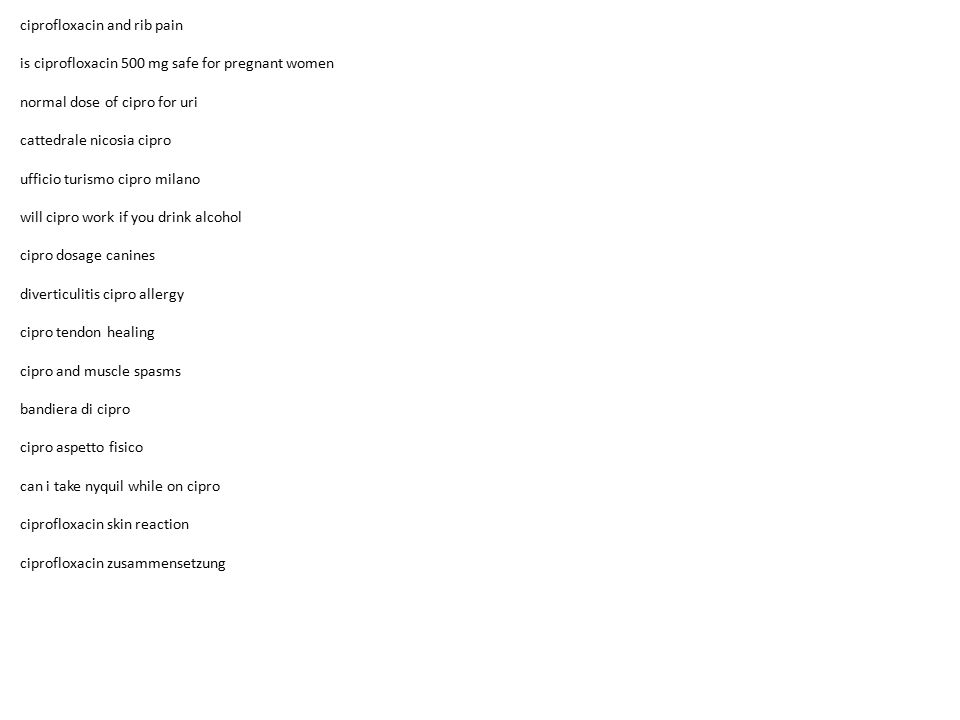 ciprofloxacin and rib pain

is ciprofloxacin 500 mg safe for pregnant women

normal dose of cipro for uri

cattedrale nicosia cipro

ufficio turismo cipro milano

will cipro work if you drink alcohol

cipro dosage canines

diverticulitis cipro allergy

cipro tendon healing

cipro and muscle spasms

bandiera di cipro

cipro aspetto fisico

can i take nyquil while on cipro

ciprofloxacin skin reaction

ciprofloxacin zusammensetzung